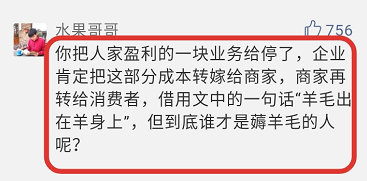 水果哥哥

756

你把人家盈利的一块业务给停了，企业肯定把这部分成本转嫁给商家，商家再转给消费者，借用文中的一句话“羊毛出在羊身上”，但到底谁才是薅羊毛的人呢？